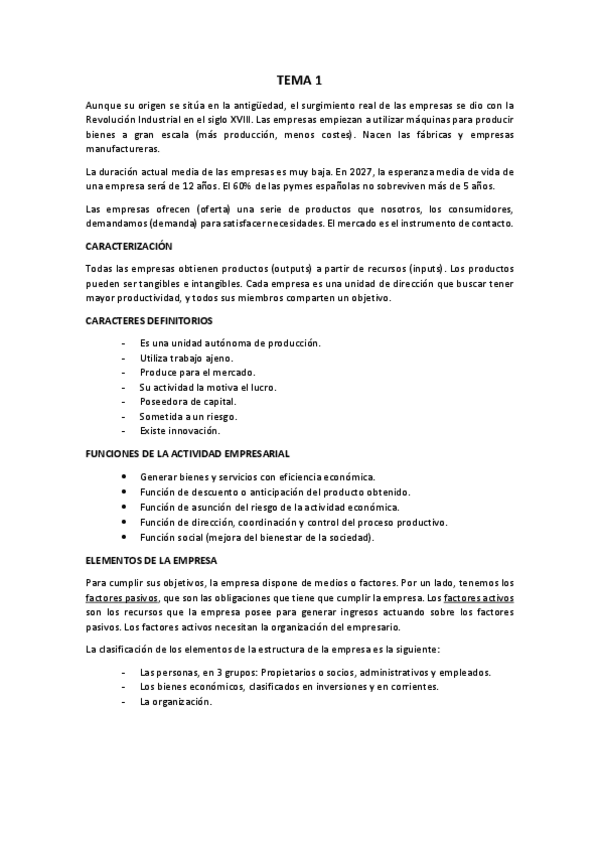 TEMA 1

Aunque su origen se sitúa en la antigüedad, el surgimiento real de las empresas se dio con la Revolución Industrial en el siglo XVIII. Las empresas empiezan a utilizar máquinas para producir bienes a gran escala (más producción, menos costes). Nacen las fábricas y empresas manufactureras.

La duración actual media de las empresas es muy baja. En 2027, la esperanza media de vida de una empresa será de 12 años. El 60% de las pymes españolas no sobreviven más de 5 años.

Las empresas ofrecen (oferta) una serie de productos que nosotros, los consumidores, demandamos (demanda) para satisfacer necesidades. El mercado es el instrumento de contacto.

CARACTERIZACIÓN

Todas las empresas obtienen productos (outputs) a partir de recursos (inputs). Los productos pueden ser tangibles e intangibles. Cada empresa es una unidad de dirección que buscar tener mayor productividad, y todos sus miembros comparten un objetivo.

CARACTERES DEFINITORIOS

- Es una unidad autónoma de producción.
- Utiliza trabajo ajeno.
- Produce para el mercado.
- Su actividad la motiva el lucro.
- Poseedora de capital.
- Sometida a un riesgo.
- Existe innovación.

FUNCIONES DE LA ACTIVIDAD EMPRESARIAL

• Generar bienes y servicios con eficiencia económica.
• Función de descuento o anticipación del producto obtenido.
• Función de asunción del riesgo de la actividad económica.
• Función de dirección, coordinación y control del proceso productivo.
• Función social (mejora del bienestar de la sociedad).

ELEMENTOS DE LA EMPRESA

Para cumplir sus objetivos, la empresa dispone de medios o factores. Por un lado, tenemos los factores pasivos, que son las obligaciones que tiene que cumplir la empresa. Los factores activos son los recursos que la empresa posee para generar ingresos actuando sobre los factores pasivos. Los factores activos necesitan la organización del empresario.

La clasificación de los elementos de la estructura de la empresa es la siguiente:

- Las personas, en 3 grupos: Propietarios o socios, administrativos y empleados.
- Los bienes económicos, clasificados en inversiones y en corrientes.
- La organización.